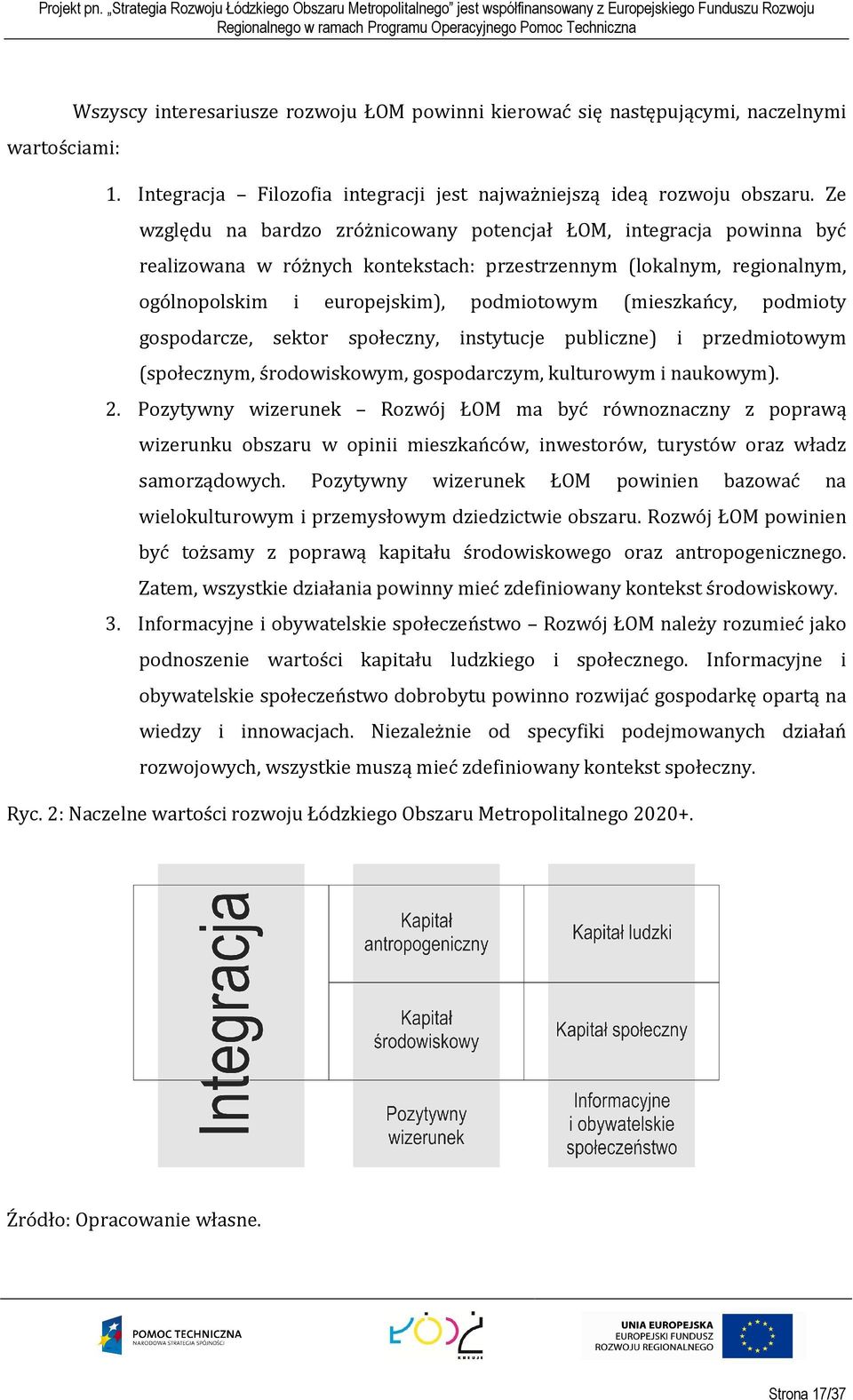 Projekt pn. „Strategia Rozwoju Łódzkiego Obszaru Metropolitalnego" jest współfinansowany z Europejskiego Funduszu Rozwoju Regionalnego w ramach Programu Operacyjnego Pomoc Techniczna

Wszyscy interesariusze rozwoju ŁOM powinni kierować się następującymi, naczelnymi wartościami:

1. Integracja – Filozofia integracji jest najważniejszą ideą rozwoju obszaru. Ze względu na bardzo zróżnicowany potencjał ŁOM, integracja powinna być realizowana w różnych kontekstach: przestrzennym (lokalnym, regionalnym, ogólnopolskim i europejskim), podmiotowym (mieszkańcy, podmioty gospodarcze, sektor społeczny, instytucje publiczne) i przedmiotowym (społecznym, środowiskowym, gospodarczym, kulturowym i naukowym).
2. Pozytywny wizerunek – Rozwój ŁOM ma być równoznaczny z poprawą wizerunku obszaru w opinii mieszkańców, inwestorów, turystów oraz władz samorządowych. Pozytywny wizerunek ŁOM powinien bazować na wielokulturowym i przemysłowym dziedzictwie obszaru. Rozwój ŁOM powinien być tożsamy z poprawą kapitału środowiskowego oraz antropogenicznego. Zatem, wszystkie działania powinny mieć zdefiniowany kontekst środowiskowy.
3. Informacyjne i obywatelskie społeczeństwo – Rozwój ŁOM należy rozumieć jako podnoszenie wartości kapitału ludzkiego i społecznego. Informacyjne i obywatelskie społeczeństwo dobrobytu powinno rozwijać gospodarkę opartą na wiedzy i innowacjach. Niezależnie od specyfiki podejmowanych działań rozwojowych, wszystkie muszą mieć zdefiniowany kontekst społeczny.

Ryc. 2: Naczelne wartości rozwoju Łódzkiego Obszaru Metropolitalnego 2020+.

Integracja
Kapitał antropogeniczny
Kapitał środowiskowy
Pozytywny wizerunek
Kapitał ludzki
Kapitał społeczny
Informacyjne i obywatelskie społeczeństwo

Źródło: Opracowanie własne.

POMOC TECHNICZNA
NARODOWA STRATEGIA SPÓJNOŚCI
ŁÓDŹ KREUJE
UNIA EUROPEJSKA
EUROPEJSKI FUNDUSZ ROZWOJU REGIONALNEGO

Strona 17/37